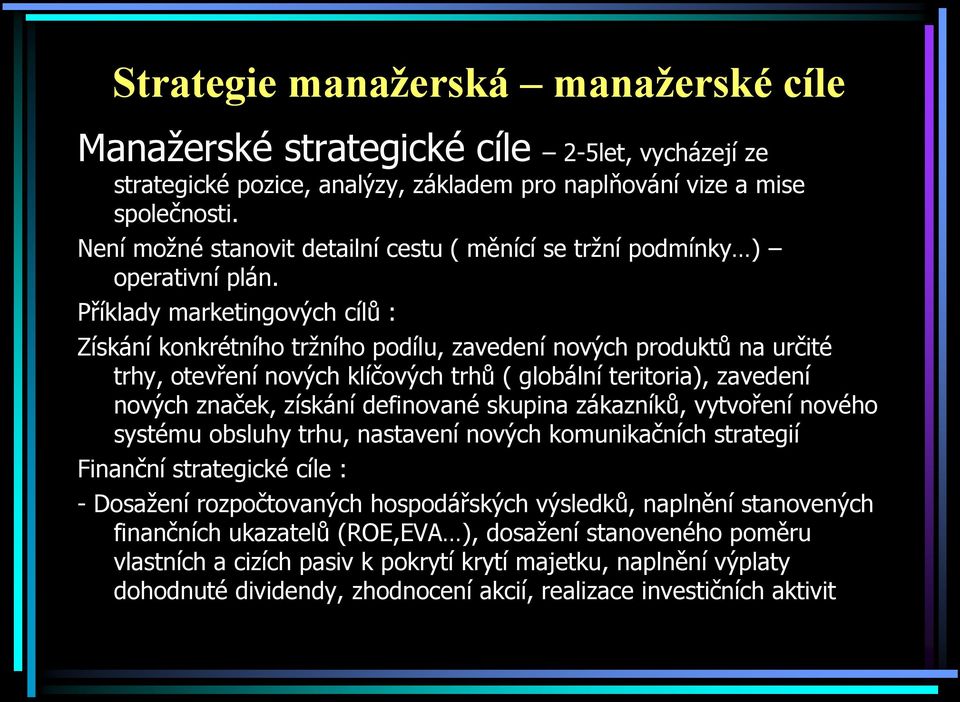 Strategie manažerská – manažerské cíle

Manažerské strategické cíle – 2-5let, vycházejí ze strategické pozice, analýzy, základem pro naplňování vize a mise společnosti.

Není možné stanovit detailní cestu ( měnící se tržní podmínky…) – operativní plán.

Příklady marketingových cílů :

Získání konkrétního tržního podílu, zavedení nových produktů na určité trhy, otevření nových klíčových trhů ( globální teritoria), zavedení nových značek, získání definované skupina zákazníků, vytvoření nového systému obsluhy trhu, nastavení nových komunikačních strategií

Finanční strategické cíle :

- Dosažení rozpočtovaných hospodářských výsledků, naplnění stanovených finančních ukazatelů (ROE,EVA…), dosažení stanoveného poměru vlastních a cizích pasiv k pokrytí krytí majetku, naplnění výplaty dohodnuté dividendy, zhodnocení akcií, realizace investičních aktivit